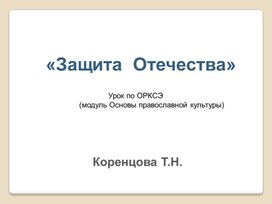 «Защита Отечества»

Урок по ОРКСЭ
(модуль Основы православной культуры)

Коренцова Т.Н.